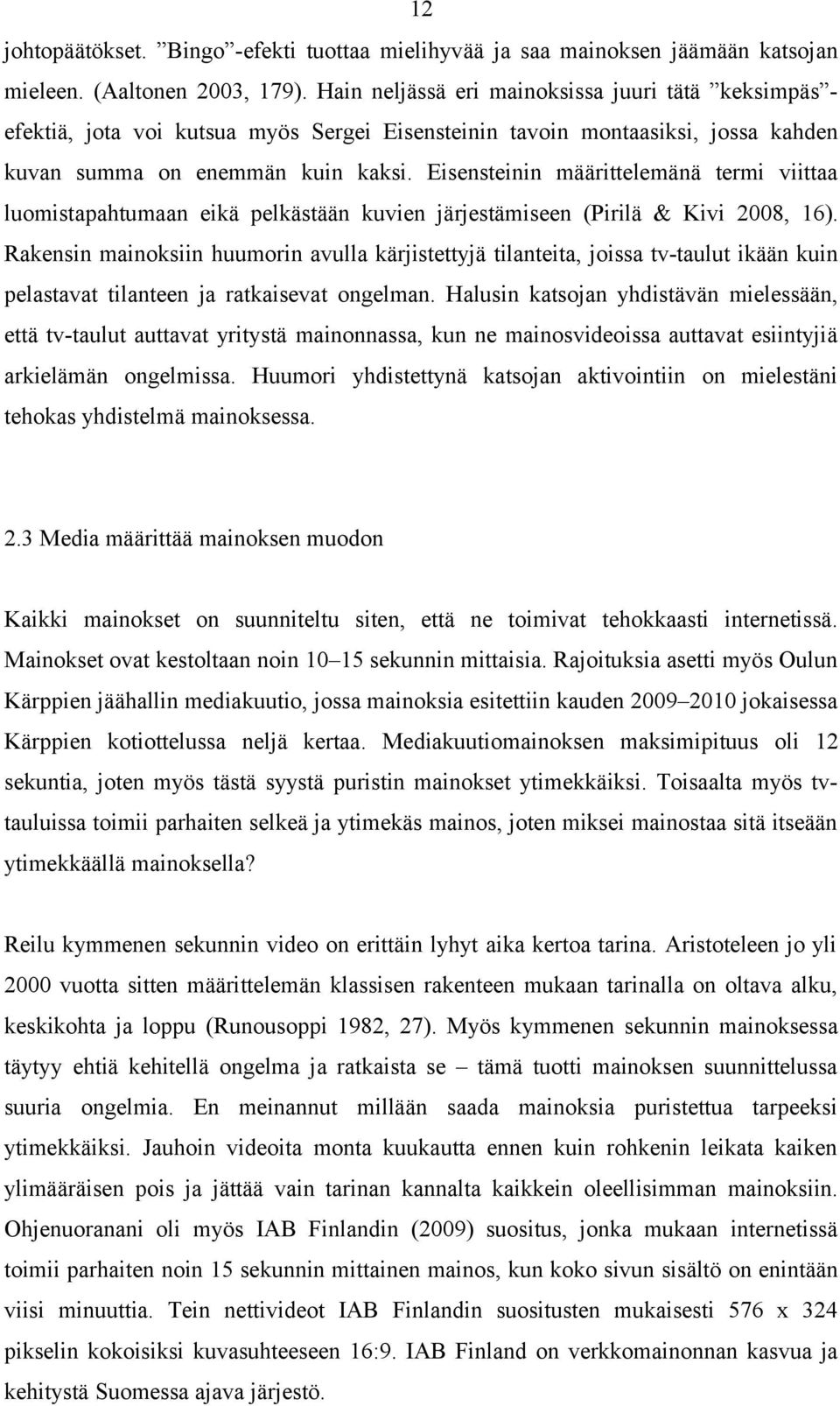 12

johtopäätökset. ”Bingo”-efekti tuottaa mielihyvää ja saa mainoksen jäämään katsojan mieleen. (Aaltonen 2003, 179). Hain neljässä eri mainoksissa juuri tätä ”keksimpäs”-efektiä, jota voi kutsua myös Sergei Eisensteinin tavoin montaasiksi, jossa kahden kuvan summa on enemmän kuin kaksi. Eisensteinin määrittelemänä termi viittaa luomistapahtumaan eikä pelkästään kuvien järjestämiseen (Pirilä & Kivi 2008, 16). Rakensin mainoksiin huumorin avulla kärjistettyjä tilanteita, joissa tv-taulut ikään kuin pelastavat tilanteen ja ratkaisevat ongelman. Halusin katsojan yhdistävän mielessään, että tv-taulut auttavat yritystä mainonnassa, kun ne mainosvideoissa auttavat esiintyjiä arkielämän ongelmissa. Huumori yhdistettynä katsojan aktivointiin on mielestäni tehokas yhdistelmä mainoksessa.

2.3 Media määrittää mainoksen muodon

Kaikki mainokset on suunniteltu siten, että ne toimivat tehokkaasti internetissä. Mainokset ovat kestoltaan noin 10–15 sekunnin mittaisia. Rajoituksia asetti myös Oulun Kärppien jäähallin mediakuutio, jossa mainoksia esitettiin kauden 2009–2010 jokaisessa Kärppien kotiottelussa neljä kertaa. Mediakuutiomainoksen maksimipituus oli 12 sekuntia, joten myös tästä syystä puristin mainokset ytimekkäiksi. Toisaalta myös tv-tauluissa toimii parhaiten selkeä ja ytimekäs mainos, joten miksei mainostaa sitä itseään ytimekkäällä mainoksella?

Reilu kymmenen sekunnin video on erittäin lyhyt aika kertoa tarina. Aristoteleen jo yli 2000 vuotta sitten määrittelemän klassisen rakenteen mukaan tarinalla on oltava alku, keskikohta ja loppu (Runousoppi 1982, 27). Myös kymmenen sekunnin mainoksessa täytyy ehtiä kehitellä ongelma ja ratkaista se – tämä tuotti mainoksen suunnittelussa suuria ongelmia. En meinannut millään saada mainoksia puristettua tarpeeksi ytimekkäiksi. Jauhoin videoita monta kuukautta ennen kuin rohkenin leikata kaiken ylimääräisen pois ja jättää vain tarinan kannalta kaikkein oleellisimman mainoksiin. Ohjenuoranani oli myös IAB Finlandin (2009) suositus, jonka mukaan internetissä toimii parhaiten noin 15 sekunnin mittainen mainos, kun koko sivun sisältö on enintään viisi minuuttia. Tein nettivideot IAB Finlandin suositusten mukaisesti 576 x 324 pikselin kokoisiksi kuvasuhteeseen 16:9. IAB Finland on verkkomainonnan kasvua ja kehitystä Suomessa ajava järjestö.